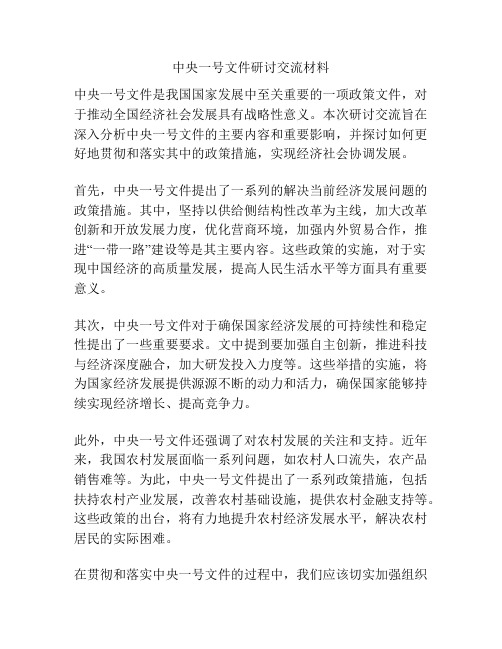 中央一号文件研讨交流材料

中央一号文件是我国国家发展中至关重要的一项政策文件，对于推动全国经济社会发展具有战略性意义。本次研讨交流旨在深入分析中央一号文件的主要内容和重要影响，并探讨如何更好地贯彻和落实其中的政策措施，实现经济社会协调发展。

首先，中央一号文件提出了一系列的解决当前经济发展问题的政策措施。其中，坚持以供给侧结构性改革为主线，加大改革创新和开放发展力度，优化营商环境，加强内外贸易合作，推进“一带一路”建设等是其主要内容。这些政策的实施，对于实现中国经济的高质量发展，提高人民生活水平等方面具有重要意义。

其次，中央一号文件对于确保国家经济发展的可持续性和稳定性提出了一些重要要求。文中提到要加强自主创新，推进科技与经济深度融合，加大研发投入力度等。这些举措的实施，将为国家经济发展提供源源不断的动力和活力，确保国家能够持续实现经济增长、提高竞争力。

此外，中央一号文件还强调了对农村发展的关注和支持。近年来，我国农村发展面临一系列问题，如农村人口流失，农产品销售难等。为此，中央一号文件提出了一系列政策措施，包括扶持农村产业发展，改善农村基础设施，提供农村金融支持等。这些政策的出台，将有力地提升农村经济发展水平，解决农村居民的实际困难。

在贯彻和落实中央一号文件的过程中，我们应该切实加强组织